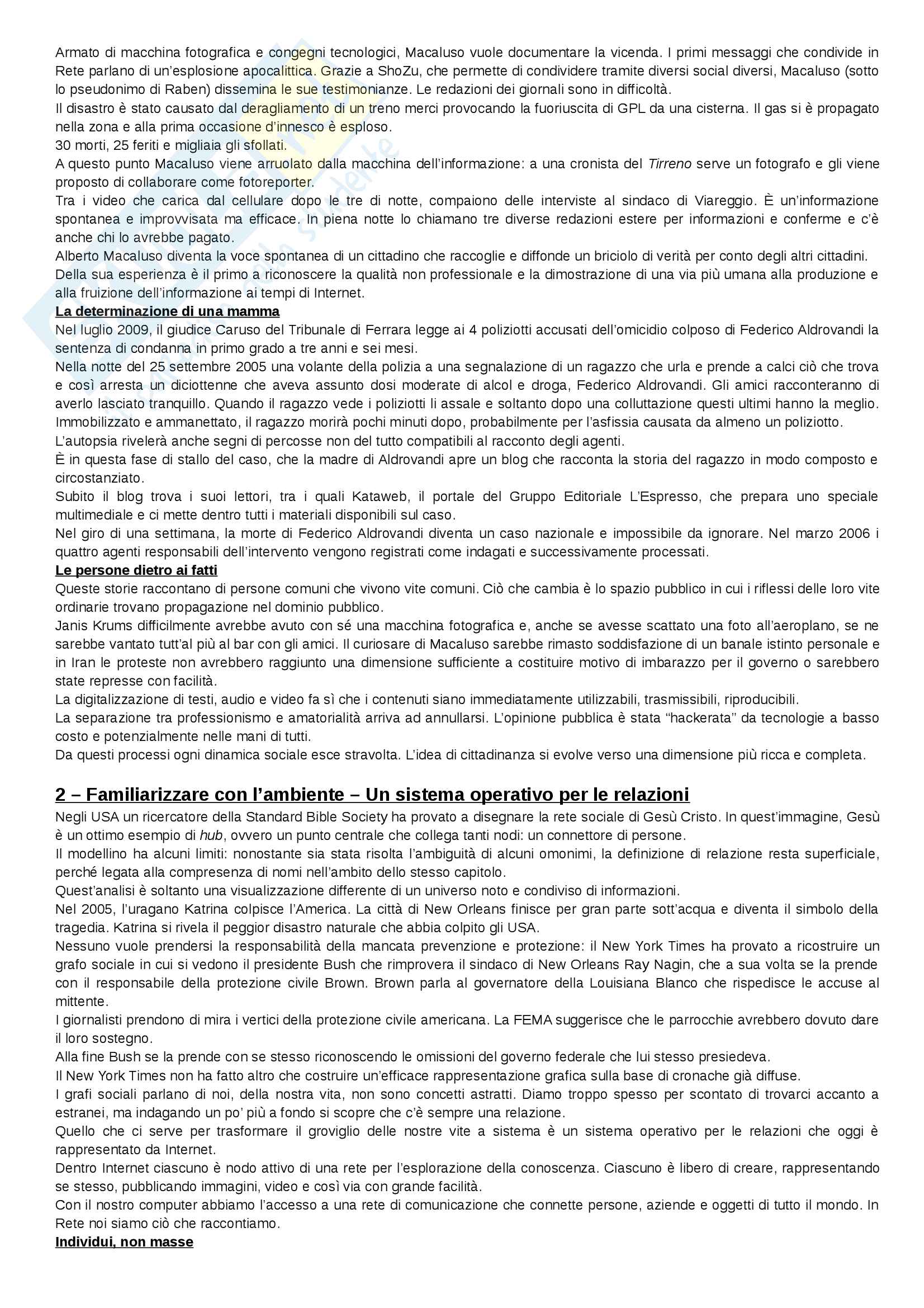 Armato di macchina fotografica e congegni tecnologici, Macaluso vuole documentare la vicenda. I primi messaggi che condivide in Rete parlano di un'esplosione apocalittica. Grazie a ShoZu, che permette di condividere tramite diversi social diversi, Macaluso (sotto lo pseudonimo di Raben) dissemina le sue testimonianze. Le redazioni dei giornali sono in difficoltà.
Il disastro è stato causato dal deragliamento di un treno merci provocando la fuoriuscita di GPL da una cisterna. Il gas si è propagato nella zona e alla prima occasione d'innesco è esploso.
30 morti, 25 feriti e migliaia gli sfollati.
A questo punto Macaluso viene arruolato dalla macchina dell'informazione: a una cronista del Tirreno serve un fotografo e gli viene proposto di collaborare come fotoreporter.
Tra i video che carica dal cellulare dopo le tre di notte, compaiono delle interviste al sindaco di Viareggio. È un'informazione spontanea e improvvisata ma efficace. In piena notte lo chiamano tre diverse redazioni estere per informazioni e conferme e c'è anche chi lo avrebbe pagato.
Alberto Macaluso diventa la voce spontanea di un cittadino che raccoglie e diffonde un briciolo di verità per conto degli altri cittadini.
Della sua esperienza è il primo a riconoscere la qualità non professionale e la dimostrazione di una via più umana alla produzione e alla fruizione dell'informazione ai tempi di Internet.
La determinazione di una mamma
Nel luglio 2009, il giudice Caruso del Tribunale di Ferrara legge ai 4 poliziotti accusati dell'omicidio colposo di Federico Aldrovandi la sentenza di condanna in primo grado a tre anni e sei mesi.
Nella notte del 25 settembre 2005 una volante della polizia a una segnalazione di un ragazzo che urla e prende a calci ciò che trova e così arresta un diciottenne che aveva assunto dosi moderate di alcol e droga, Federico Aldrovandi. Gli amici racconteranno di averlo lasciato tranquillo. Quando il ragazzo vede i poliziotti li assale e soltanto dopo una colluttazione questi ultimi hanno la meglio. Immobilizzato e ammanettato, il ragazzo morirà pochi minuti dopo, probabilmente per l'asfissia causata da almeno un poliziotto.
L'autopsia rivelerà anche segni di percosse non del tutto compatibili al racconto degli agenti.
È in questa fase di stallo del caso, che la madre di Aldrovandi apre un blog che racconta la storia del ragazzo in modo composto e circostanziato.
Subito il blog trova i suoi lettori, tra i quali Kataweb, il portale del Gruppo Editoriale L'Espresso, che prepara uno speciale multimediale e ci mette dentro tutti i materiali disponibili sul caso.
Nel giro di una settimana, la morte di Federico Aldrovandi diventa un caso nazionale e impossibile da ignorare. Nel marzo 2006 i quattro agenti responsabili dell'intervento vengono registrati come indagati e successivamente processati.
Le persone dietro ai fatti
Queste storie raccontano di persone comuni che vivono vite comuni. Ciò che cambia è lo spazio pubblico in cui i riflessi delle loro vite ordinarie trovano propagazione nel dominio pubblico.
Janis Krums difficilmente avrebbe avuto con sé una macchina fotografica e, anche se avesse scattato una foto all'aeroplano, se ne sarebbe vantato tutt'al più al bar con gli amici. Il curiosare di Macaluso sarebbe rimasto soddisfazione di un banale istinto personale e in Iran le proteste non avrebbero raggiunto una dimensione sufficiente a costituire motivo di imbarazzo per il governo o sarebbero state represse con facilità.
La digitalizzazione di testi, audio e video fa sì che i contenuti siano immediatamente utilizzabili, trasmissibili, riproducibili.
La separazione tra professionismo e amatorialità arriva ad annullarsi. L'opinione pubblica è stata "hackerata" da tecnologie a basso costo e potenzialmente nelle mani di tutti.
Da questi processi ogni dinamica sociale esce stravolta. L'idea di cittadinanza si evolve verso una dimensione più ricca e completa.

2 – Familiarizzare con l'ambiente – Un sistema operativo per le relazioni
Negli USA un ricercatore della Standard Bible Society ha provato a disegnare la rete sociale di Gesù Cristo. In quest'immagine, Gesù è un ottimo esempio di hub, ovvero un punto centrale che collega tanti nodi: un connettore di persone.
Il modellino ha alcuni limiti: nonostante sia stata risolta l'ambiguità di alcuni omonimi, la definizione di relazione resta superficiale, perché legata alla compresenza di nomi nell'ambito dello stesso capitolo.
Quest'analisi è soltanto una visualizzazione differente di un universo noto e condiviso di informazioni.
Nel 2005, l'uragano Katrina colpisce l'America. La città di New Orleans finisce per gran parte sott'acqua e diventa il simbolo della tragedia. Katrina si rivela il peggior disastro naturale che abbia colpito gli USA.
Nessuno vuole prendersi la responsabilità della mancata prevenzione e protezione: il New York Times ha provato a ricostruire un grafo sociale in cui si vedono il presidente Bush che rimprovera il sindaco di New Orleans Ray Nagin, che a sua volta se la prende con il responsabile della protezione civile Brown. Brown parla al governatore della Louisiana Blanco che rispedisce le accuse al mittente.
I giornalisti prendono di mira i vertici della protezione civile americana. La FEMA suggerisce che le parrocchie avrebbero dovuto dare il loro sostegno.
Alla fine Bush se la prende con se stesso riconoscendo le omissioni del governo federale che lui stesso presiedeva.
Il New York Times non ha fatto altro che costruire un'efficace rappresentazione grafica sulla base di cronache già diffuse.
I grafi sociali parlano di noi, della nostra vita, non sono concetti astratti. Diamo troppo spesso per scontato di trovarci accanto a estranei, ma indagando un po' più a fondo si scopre che c'è sempre una relazione.
Quello che ci serve per trasformare il groviglio delle nostre vite a sistema è un sistema operativo per le relazioni che oggi è rappresentato da Internet.
Dentro Internet ciascuno è nodo attivo di una rete per l'esplorazione della conoscenza. Ciascuno è libero di creare, rappresentando se stesso, pubblicando immagini, video e così via con grande facilità.
Con il nostro computer abbiamo l'accesso a una rete di comunicazione che connette persone, aziende e oggetti di tutto il mondo. In Rete noi siamo ciò che raccontiamo.
Individui, non masse